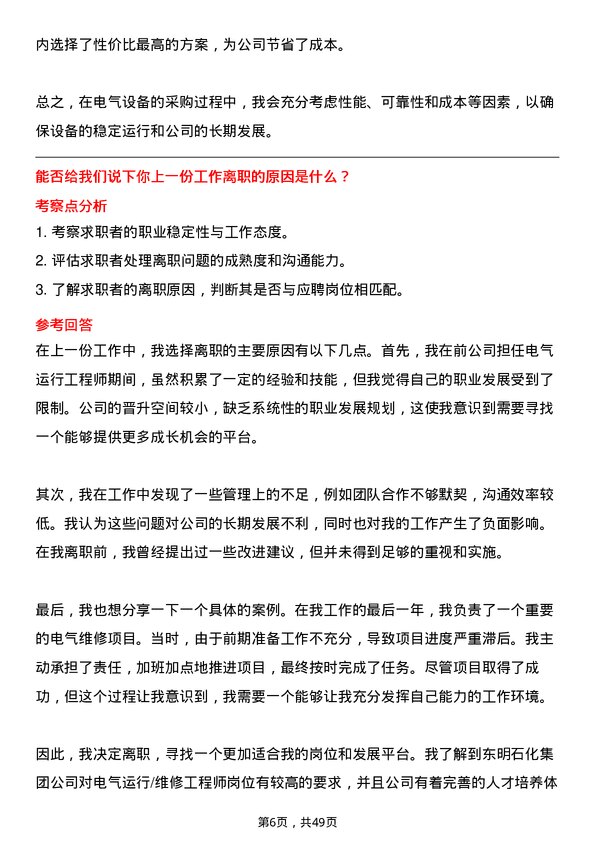 内选择了性价比最高的方案，为公司节省了成本。

总之，在电气设备的采购过程中，我会充分考虑性能、可靠性和成本等因素，以确保设备的稳定运行和公司的长期发展。

能否给我们说下你上一份工作离职的原因是什么？

考察点分析

1. 考察求职者的职业稳定性与工作态度。

2. 评估求职者处理离职问题的成熟度和沟通能力。

3. 了解求职者的离职原因，判断其是否与应聘岗位相匹配。

参考回答

在上一份工作中，我选择离职的主要原因有以下几点。首先，我在前公司担任电气运行工程师期间，虽然积累了一定的经验和技能，但我觉得自己的职业发展受到了限制。公司的晋升空间较小，缺乏系统性的职业发展规划，这使我意识到需要寻找一个能够提供更多成长机会的平台。

其次，我在工作中发现了一些管理上的不足，例如团队合作不够默契，沟通效率较低。我认为这些问题对公司的长期发展不利，同时也对我的工作产生了负面影响。在我离职前，我曾经提出过一些改进建议，但并未得到足够的重视和实施。

最后，我也想分享一下一个具体的案例。在我工作的最后一年，我负责了一个重要的电气维修项目。当时，由于前期准备工作不充分，导致项目进度严重滞后。我主动承担了责任，加班加点地推进项目，最终按时完成了任务。尽管项目取得了成功，但这个过程让我意识到，我需要一个能够让我充分发挥自己能力的工作环境。

因此，我决定离职，寻找一个更加适合我的岗位和发展平台。我了解到东明石化集团公司对电气运行/维修工程师岗位有较高的要求，并且公司有着完善的人才培养体

第6页，共49页